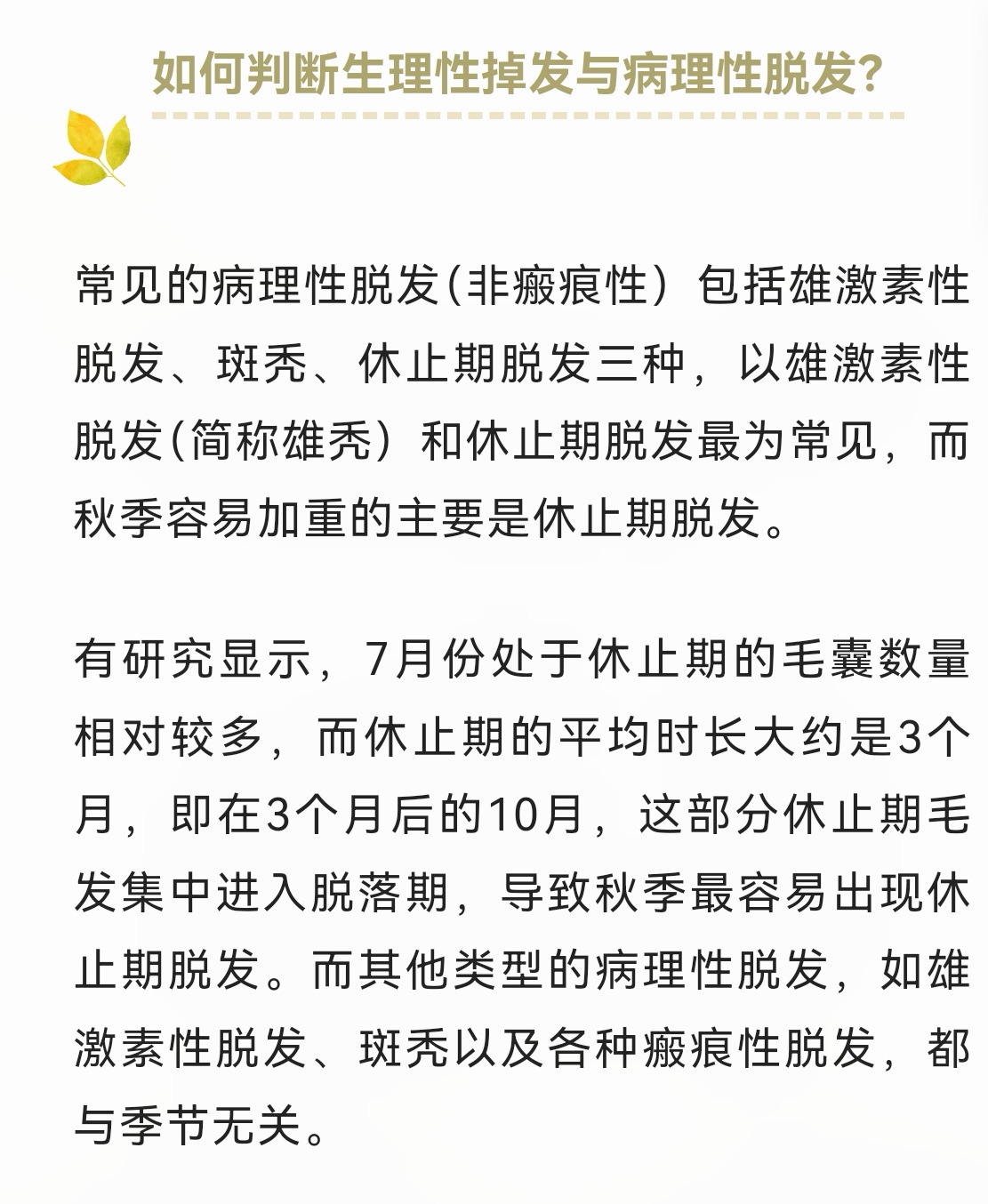 如何判断生理性掉发与病理性脱发?

常见的病理性脱发(非瘢痕性)包括雄激素性脱发、斑秃、休止期脱发三种，以雄激素性脱发(简称雄秃)和休止期脱发最为常见，而秋季容易加重的主要是休止期脱发。

有研究显示，7月份处于休止期的毛囊数量相对较多，而休止期的平均时长大约是3个月，即在3个月后的10月，这部分休止期毛发集中进入脱落期，导致秋季最容易出现休止期脱发。而其他类型的病理性脱发，如雄激素性脱发、斑秃以及各种瘢痕性脱发，都与季节无关。